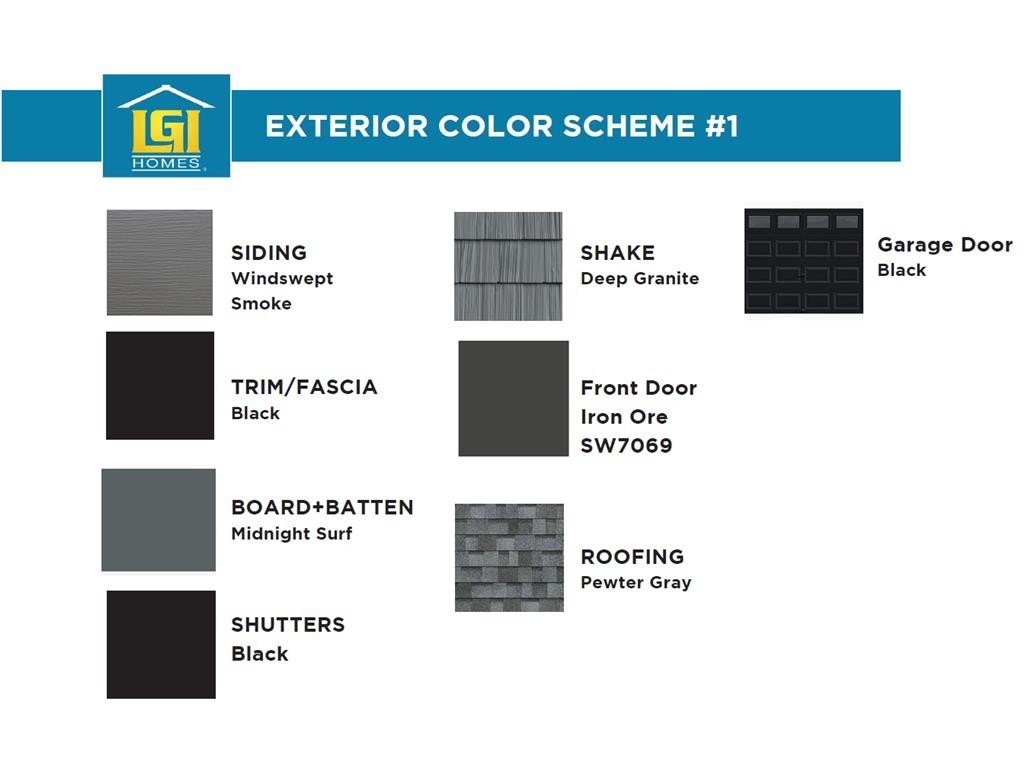 LGI
HOMES

EXTERIOR COLOR SCHEME #1

SIDING
Windswept
Smoke

TRIM/FASCIA
Black

BOARD+BATTEN
Midnight Surf

SHUTTERS
Black

SHAKE
Deep Granite

Front Door
Iron Ore
SW7069

ROOFING
Pewter Gray

Garage Door
Black